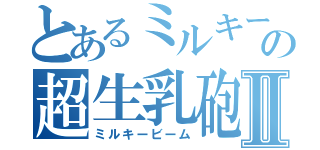 とあるミルキーの
超生乳砲II
ミルキービーム